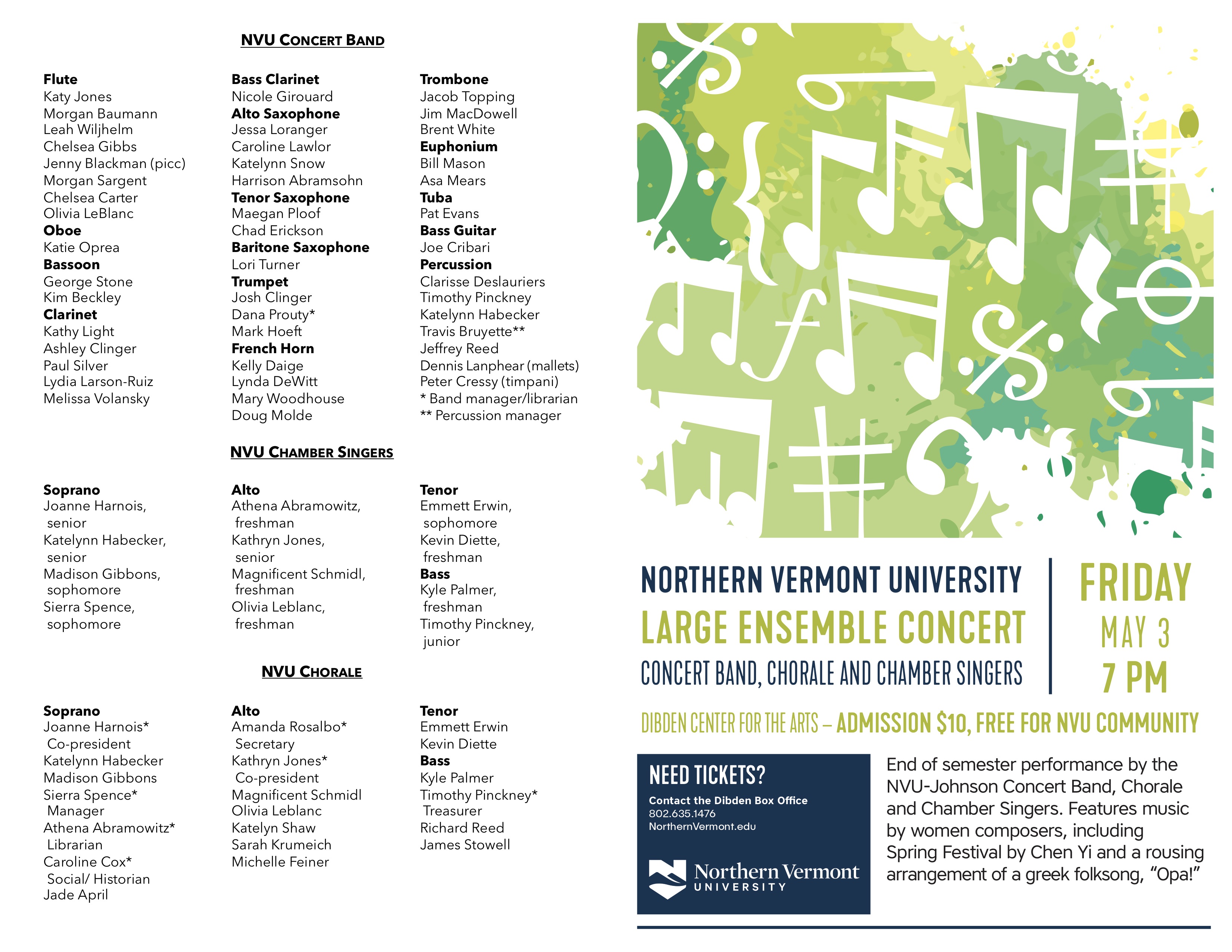 NVU CONCERT BAND

Flute
Katy Jones
Morgan Baumann
Leah Wiljhelm
Chelsea Gibbs
Jenny Blackman (picc)
Morgan Sargent
Chelsea Carter
Olivia LeBlanc
Oboe
Katie Oprea
Bassoon
George Stone
Kim Beckley
Clarinet
Kathy Light
Ashley Clinger
Paul Silver
Lydia Larson-Ruiz
Melissa Volansky

Bass Clarinet
Nicole Girouard
Alto Saxophone
Jessa Loranger
Caroline Lawlor
Katelynn Snow
Harrison Abramsohn
Tenor Saxophone
Maegan Ploof
Chad Erickson
Baritone Saxophone
Lori Turner
Trumpet
Josh Clinger
Dana Prouty*
Mark Hoeft
French Horn
Kelly Daige
Lynda DeWitt
Mary Woodhouse
Doug Molde

Trombone
Jacob Topping
Jim MacDowell
Brent White
Euphonium
Bill Mason
Asa Mears
Tuba
Pat Evans
Bass Guitar
Joe Cribari
Percussion
Clarisse Deslauriers
Timothy Pinckney
Katelynn Habecker
Travis Bruyette**
Jeffrey Reed
Dennis Lanphear (mallets)
Peter Cressy (timpani)
* Band manager/librarian
** Percussion manager

NVU CHAMBER SINGERS

Soprano
Joanne Harnois, senior
Katelynn Habecker, senior
Madison Gibbons, sophomore
Sierra Spence, sophomore

Alto
Athena Abramowitz, freshman
Kathryn Jones, senior
Magnificent Schmidl, freshman
Olivia Leblanc, freshman

Tenor
Emmett Erwin, sophomore
Kevin Diette, freshman
Bass
Kyle Palmer, freshman
Timothy Pinckney, junior

NVU CHORALE

Soprano
Joanne Harnois*
Co-president
Katelynn Habecker
Madison Gibbons
Sierra Spence*
Manager
Athena Abramowitz*
Librarian
Caroline Cox*
Social/ Historian
Jade April

Alto
Amanda Rosalbo*
Secretary
Kathryn Jones*
Co-president
Magnificent Schmidl
Olivia Leblanc
Katelyn Shaw
Sarah Krumeich
Michelle Feiner

Tenor
Emmett Erwin
Kevin Diette
Bass
Kyle Palmer
Timothy Pinckney*
Treasurer
Richard Reed
James Stowell

NORTHERN VERMONT UNIVERSITY
LARGE ENSEMBLE CONCERT
CONCERT BAND, CHORALE AND CHAMBER SINGERS

FRIDAY
MAY 3
7 PM

DIBDEN CENTER FOR THE ARTS – ADMISSION $10, FREE FOR NVU COMMUNITY

NEED TICKETS?
Contact the Dibden Box Office
802.635.1476
NorthernVermont.edu

Northern Vermont UNIVERSITY

End of semester performance by the NVU-Johnson Concert Band, Chorale and Chamber Singers. Features music by women composers, including Spring Festival by Chen Yi and a rousing arrangement of a greek folksong, “Opa!”